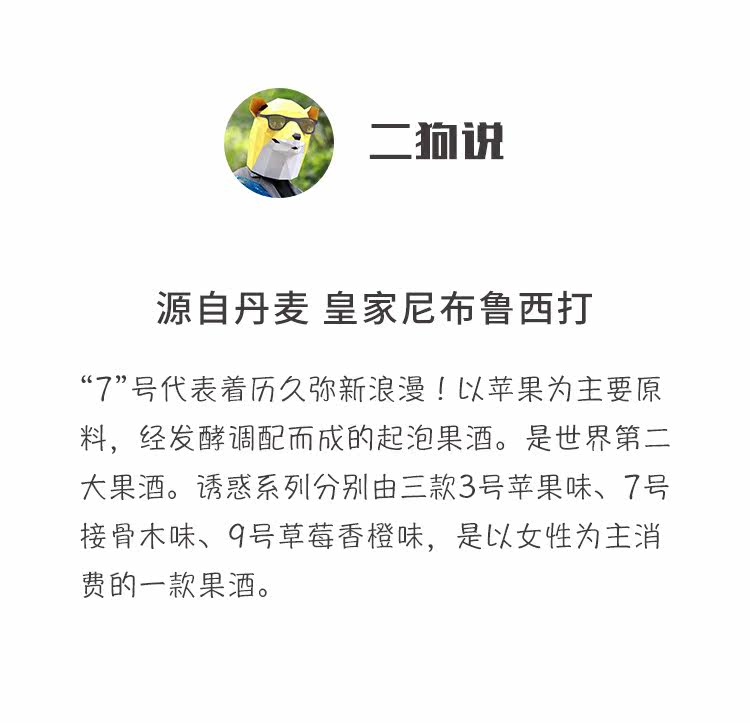 二狗说

源自丹麦 皇家尼布鲁西打

“7”号代表着历久弥新浪漫！以苹果为主要原料，经发酵调配而成的起泡果酒。是世界第二大果酒。诱惑系列分别由三款3号苹果味、7号接骨木味、9号草莓香橙味，是以女性为主消费的一款果酒。